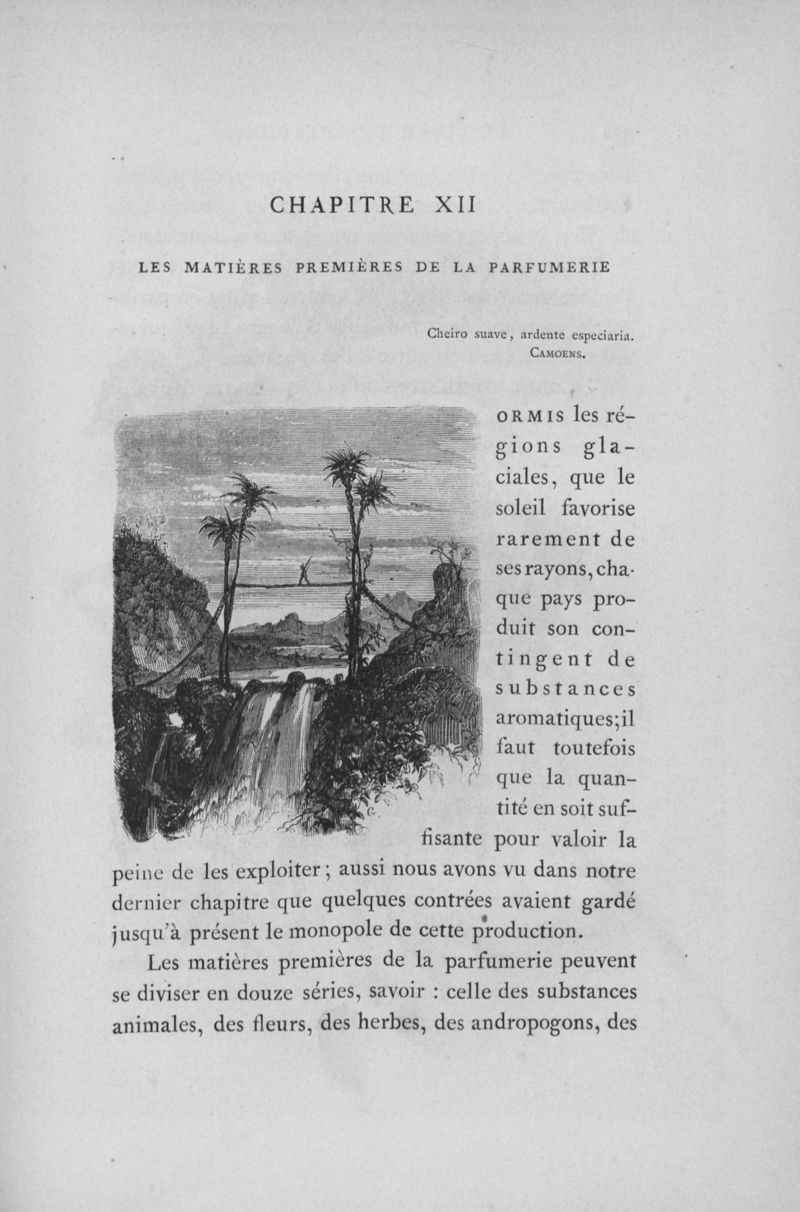 CHAPITRE XII

LES MATIÈRES PREMIÈRES DE LA PARFUMERIE

Cheiro suave, ardente especiaria.
CAMOENS.

ORMIS les régions glaciales, que le soleil favorise rarement de ses rayons, chaque pays produit son contingent de substances aromatiques; il faut toutefois que la quantité en soit suffisante pour valoir la peine de les exploiter; aussi nous avons vu dans notre dernier chapitre que quelques contrées avaient gardé jusqu'à présent le monopole de cette production.

Les matières premières de la parfumerie peuvent se diviser en douze séries, savoir : celle des substances animales, des fleurs, des herbes, des andropogons, des